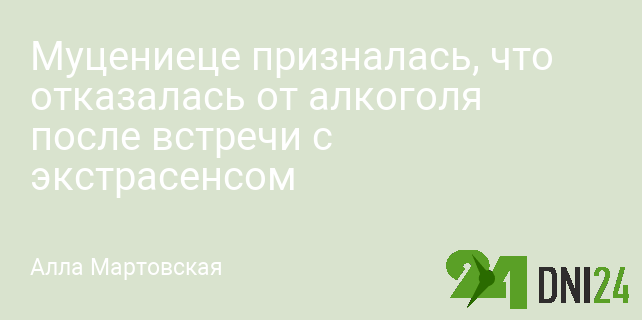 Муцениеце призналась, что отказалась от алкоголя после встречи с экстрасенсом

Алла Мартовская

24 DNI24